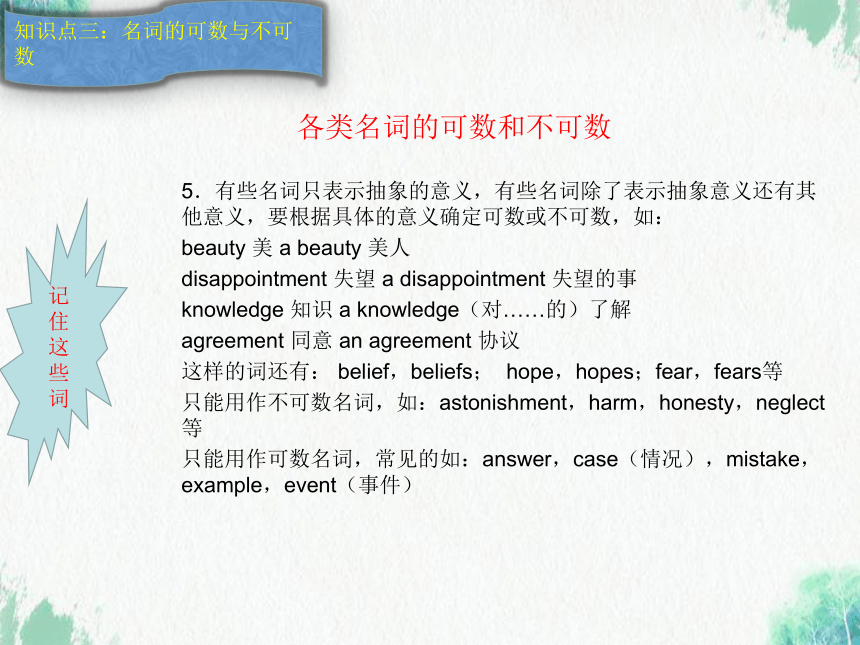 知识点三：名词的可数与不可数

各类名词的可数和不可数

记住这些词

5．有些名词只表示抽象的意义，有些名词除了表示抽象意义还有其他意义，要根据具体的意义确定可数或不可数，如：

beauty 美 a beauty 美人

disappointment 失望 a disappointment 失望的事

knowledge 知识 a knowledge（对……的）了解

agreement 同意 an agreement 协议

这样的词还有： belief，beliefs； hope，hopes；fear，fears等

只能用作不可数名词，如：astonishment，harm，honesty，neglect等

只能用作可数名词，常见的如：answer，case（情况），mistake，example，event（事件）